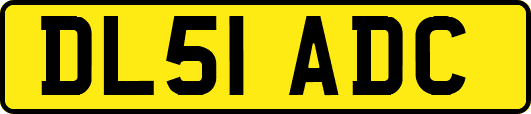 DL51 ADC